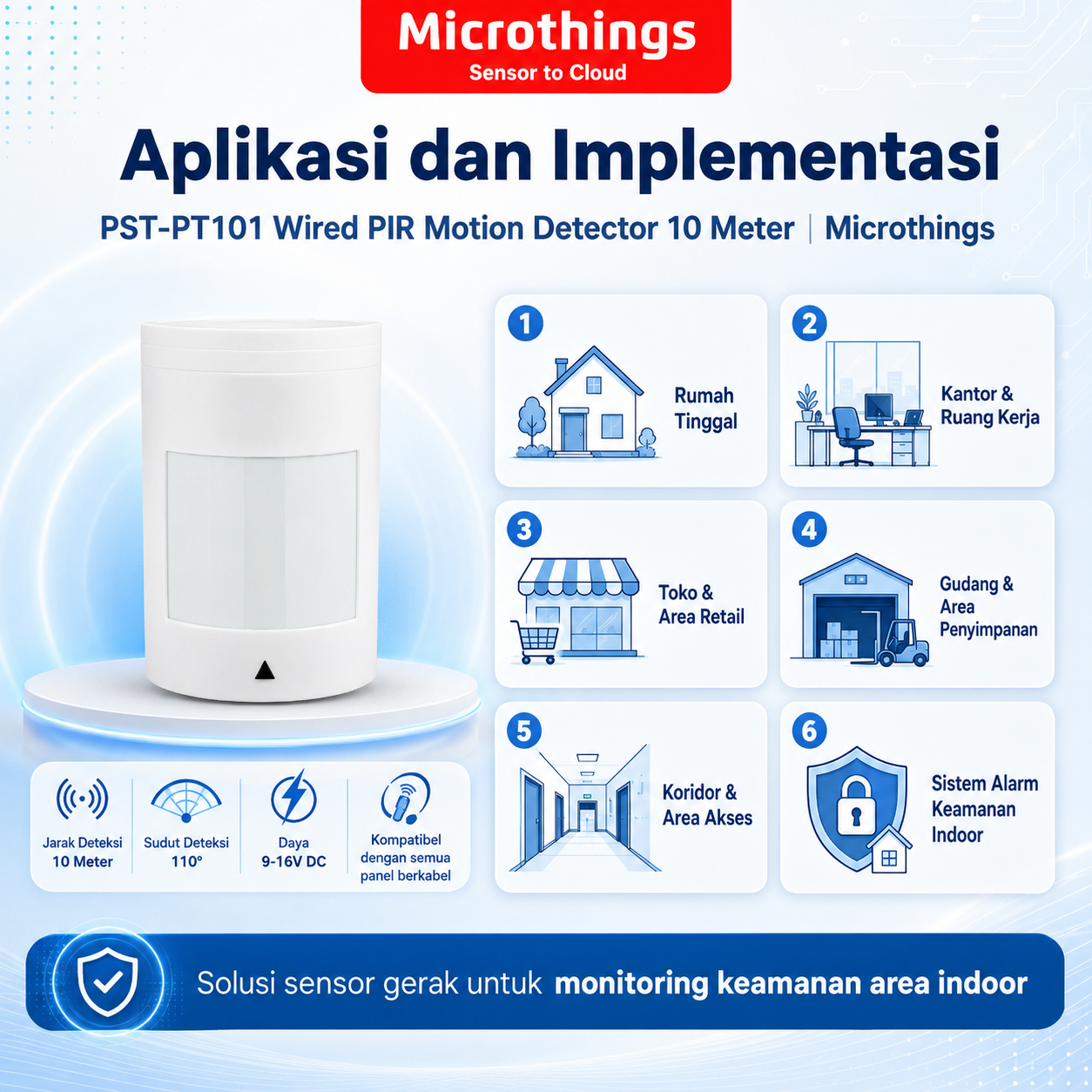 Microthings
Sensor to Cloud

Aplikasi dan Implementasi

PST-PT101 Wired PIR Motion Detector 10 Meter | Microthings

1
Rumah Tinggal

2
Kantor & Ruang Kerja

3
Toko & Area Retail

4
Gudang & Area Penyimpanan

5
Koridor & Area Akses

6
Sistem Alarm Keamanan Indoor

Jarak Deteksi
10 Meter

Sudut Deteksi
110°

Daya
9-16V DC

Kompatibel
dengan semua
panel berkabel

Solusi sensor gerak untuk monitoring keamanan area indoor